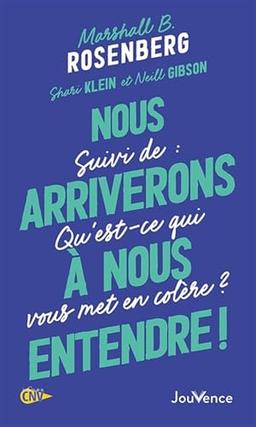 Marshall B.
ROSENBERG
Shari KLEIN et Neill GIBSON

NOUS ARRIVERONS À NOUS ENTENDRE !

Suivi de :
Qu'est-ce qui vous met en colère ?

CNV

JouVence